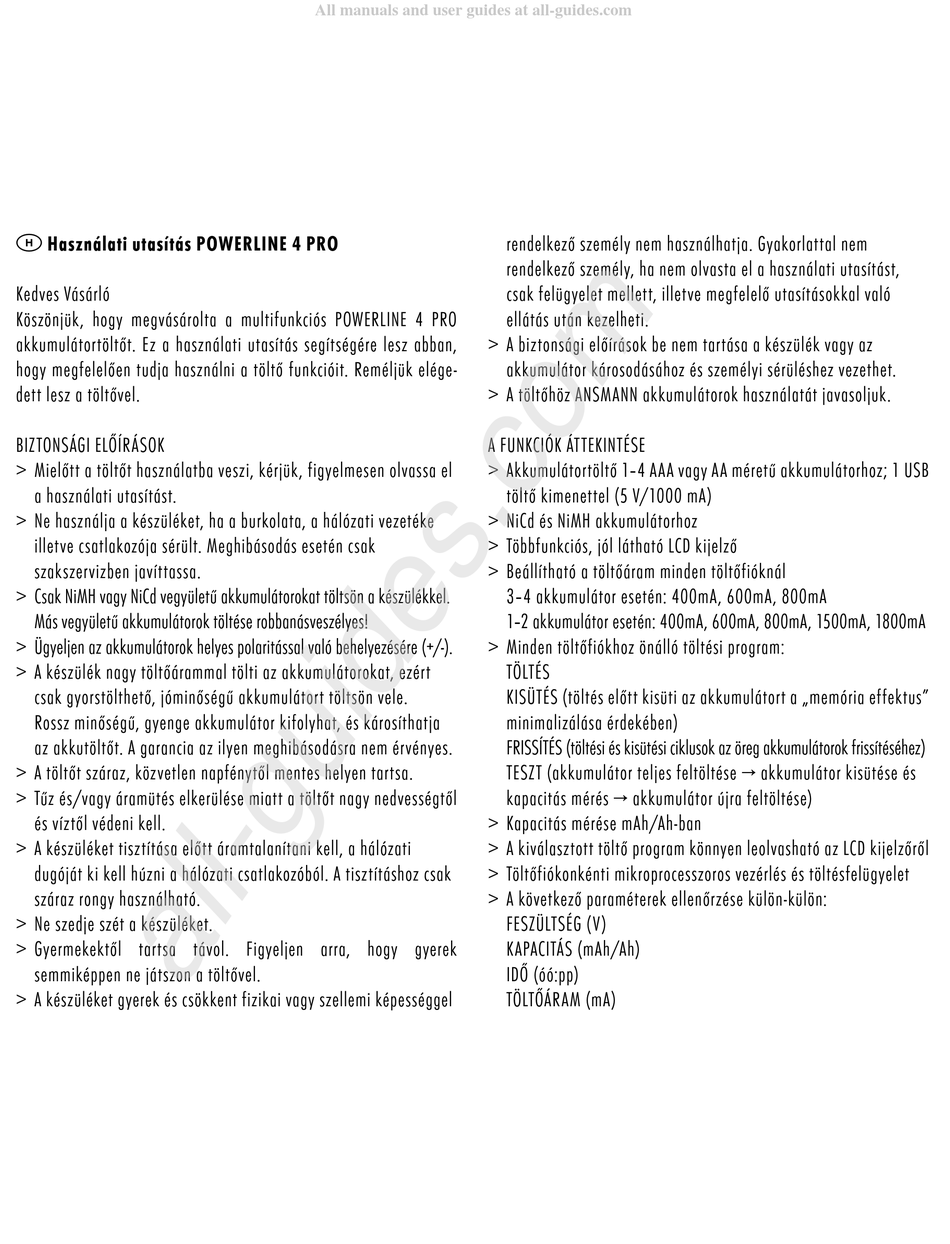 All manuals and user guides at all-guides.com

H Használati utasítás POWERLINE 4 PRO

Kedves Vásárló
Köszönjük, hogy megvásárolta a multifunkciós POWERLINE 4 PRO akkumulátortöltőt. Ez a használati utasítás segítségére lesz abban, hogy megfelelően tudja használni a töltő funkcióit. Reméljük elégedett lesz a töltővel.

BIZTONSÁGI ELŐÍRÁSOK
> Mielőtt a töltőt használatba veszi, kérjük, figyelmesen olvassa el a használati utasítást.
> Ne használja a készüléket, ha a burkolata, a hálózati vezetéke illetve csatlakozója sérült. Meghibásodás esetén csak szakszervizben javíttassa.
> Csak NiMH vagy NiCd vegyületű akkumulátorokat töltsön a készülékkel. Más vegyületű akkumulátorok töltése robbanásveszélyes!
> Ügyeljen az akkumulátorok helyes polaritással való behelyezésére (+/-).
> A készülék nagy töltőárammal tölti az akkumulátorokat, ezért csak gyorstölthető, jóminőségű akkumulátort töltsön vele. Rossz minőségű, gyenge akkumulátor kifolyhat, és károsíthatja az akkutöltőt. A garancia az ilyen meghibásodásra nem érvényes.
> A töltőt száraz, közvetlen napfénytől mentes helyen tartsa.
> Tűz és/vagy áramütés elkerülése miatt a töltőt nagy nedvességtől és víztől védeni kell.
> A készüléket tisztítása előtt áramtalanítani kell, a hálózati dugóját ki kell húzni a hálózati csatlakozóból. A tisztításhoz csak száraz rongy használható.
> Ne szedje szét a készüléket.
> Gyermekektől tartsa távol. Figyeljen arra, hogy gyerek semmiképpen ne játszon a töltővel.
> A készüléket gyerek és csökkent fizikai vagy szellemi képességgel rendelkező személy nem használhatja. Gyakorlattal nem rendelkező személy, ha nem olvasta el a használati utasítást, csak felügyelet mellett, illetve megfelelő utasításokkal való ellátás után kezelheti.
> A biztonsági előírások be nem tartása a készülék vagy az akkumulátor károsodásához és személyi sérüléshez vezethet.
> A töltőhöz ANSMANN akkumulátorok használatát javasoljuk.

A FUNKCIÓK ÁTTEKINTÉSE
> Akkumulátortöltő 1-4 AAA vagy AA méretű akkumulátorhoz; 1 USB töltő kimenettel (5 V/1000 mA)
> NiCd és NiMH akkumulátorhoz
> Többfunkciós, jól látható LCD kijelző
> Beállítható a töltőáram minden töltőfióknál
3-4 akkumulátor esetén: 400mA, 600mA, 800mA
1-2 akkumulátor esetén: 400mA, 600mA, 800mA, 1500mA, 1800mA
> Minden töltőfiókhoz önálló töltési program:
TÖLTÉS
KISÜTÉS (töltés előtt kisüti az akkumulátort a „memória effektus" minimalizálása érdekében)
FRISSÍTÉS (töltési és kisütési ciklusok az öreg akkumulátorok frissítéséhez)
TESZT (akkumulátor teljes feltöltése → akkumulátor kisütése és kapacitás mérés → akkumulátor újra feltöltése)
> Kapacitás mérése mAh/Ah-ban
> A kiválasztott töltő program könnyen leolvasható az LCD kijelzőről
> Töltőfiókonkénti mikroprocesszoros vezérlés és töltésfelügyelet
> A következő paraméterek ellenőrzése külön-külön:
FESZÜLTSÉG (V)
KAPACITÁS (mAh/Ah)
IDŐ (óó:pp)
TÖLTŐÁRAM (mA)